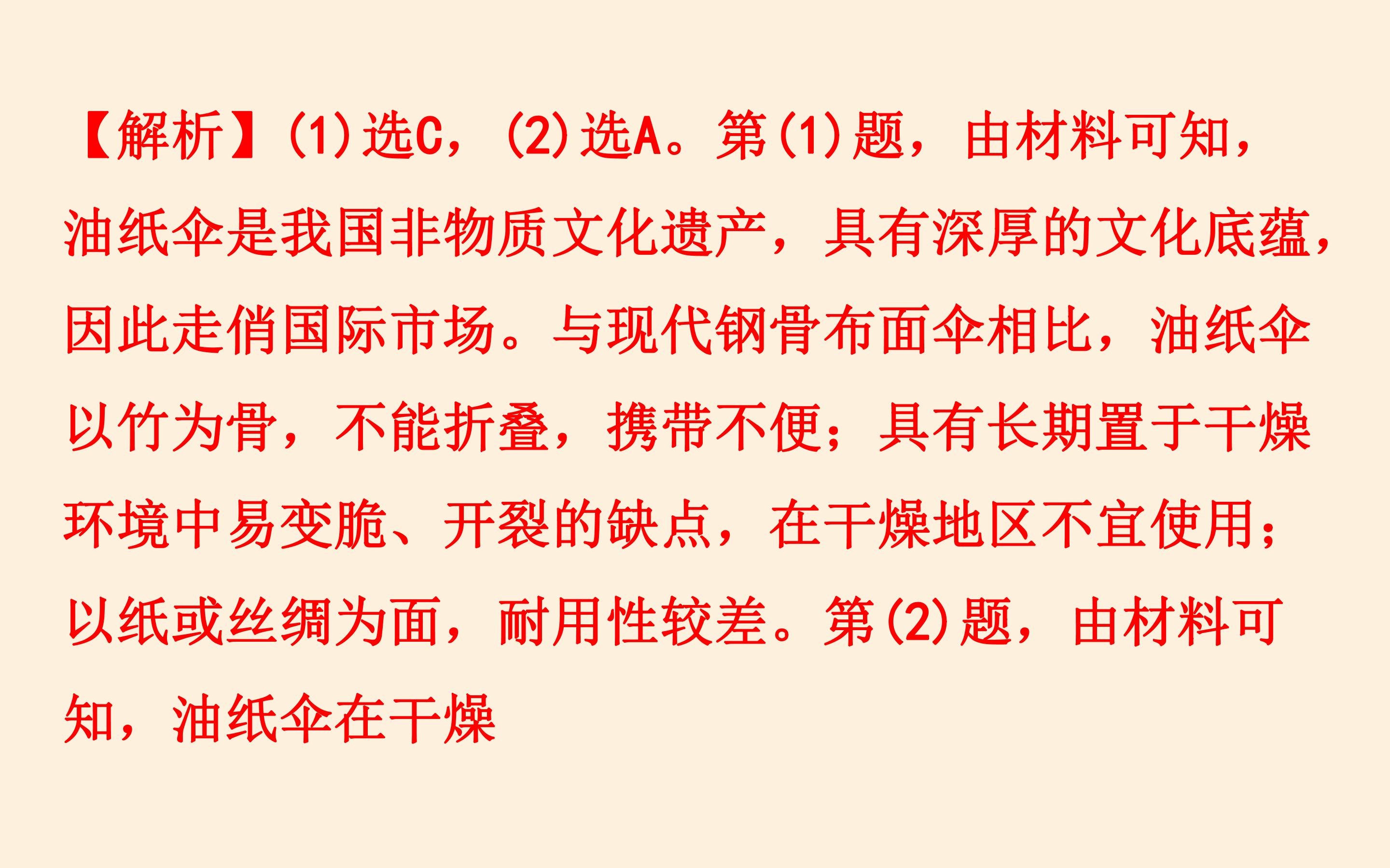 【解析】(1)选C,(2)选A。第(1)题,由材料可知,油纸伞是我国非物质文化遗产,具有深厚的文化底蕴,因此走俏国际市场。与现代钢骨布面伞相比,油纸伞以竹为骨,不能折叠,携带不便;具有长期置于干燥环境中易变脆、开裂的缺点,在干燥地区不宜使用;以纸或丝绸为面,耐用性较差。第(2)题,由材料可知,油纸伞在干燥